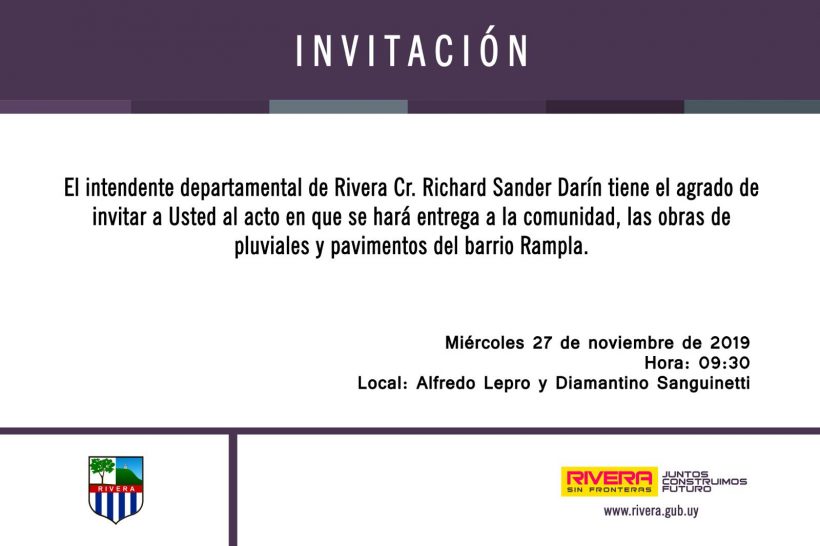 INVITACIÓN

El intendente departamental de Rivera Cr. Richard Sander Darín tiene el agrado de invitar a Usted al acto en que se hará entrega a la comunidad, las obras de pluviales y pavimentos del barrio Rampla.

Miércoles 27 de noviembre de 2019
Hora: 09:30
Local: Alfredo Lepro y Diamantino Sanguinetti

RIVERA

RIVERA
SIN FRONTERAS
JUNTOS
CONSTRUIMOS
FUTURO

www.rivera.gub.uy